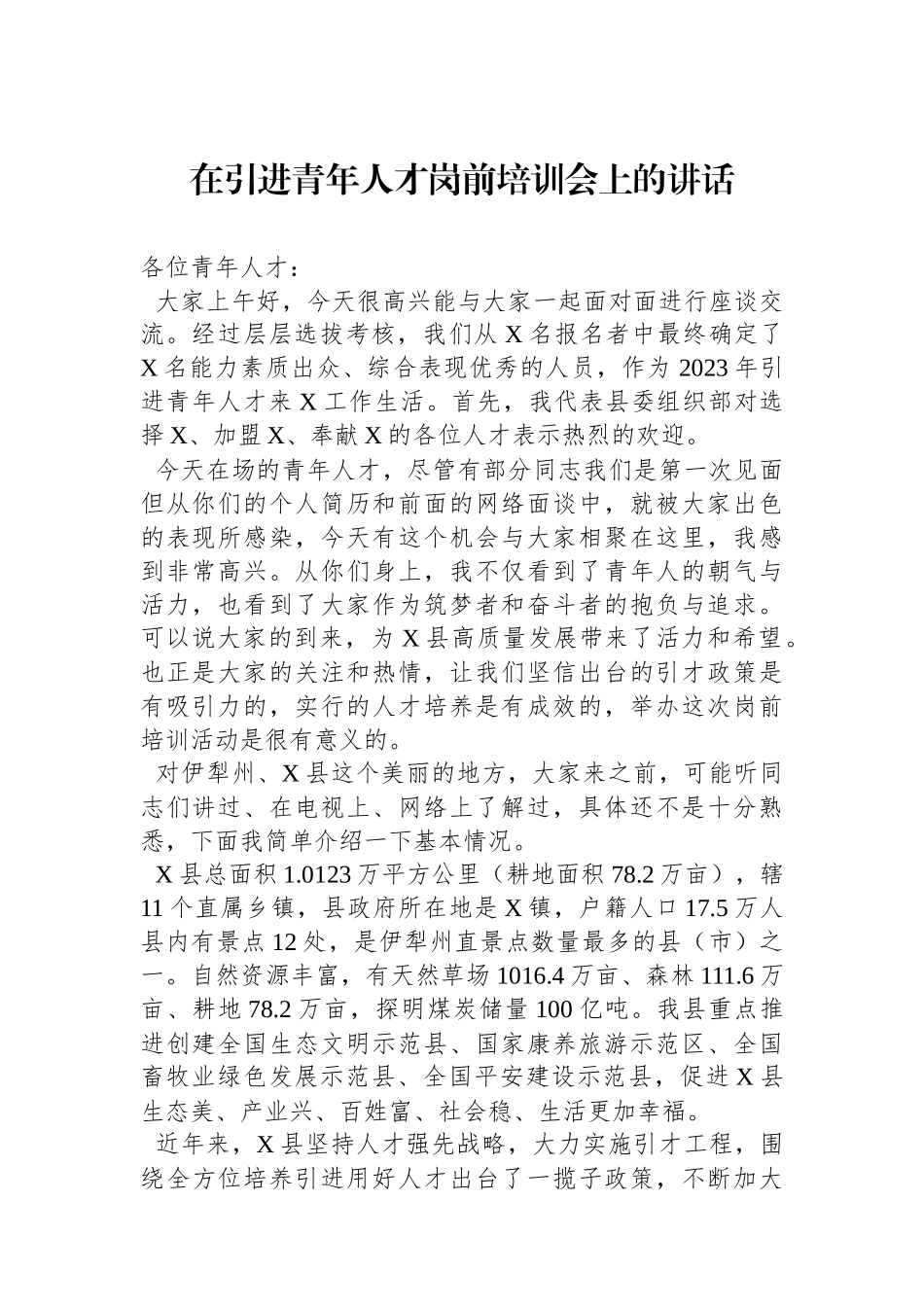 在引进青年人才岗前培训会上的讲话

各位青年人才：

大家上午好，今天很高兴能与大家一起面对面进行座谈交流。经过层层选拔考核，我们从 X 名报名者中最终确定了 X 名能力素质出众、综合表现优秀的人员，作为 2023 年引进青年人才来 X 工作生活。首先，我代表县委组织部对选择 X、加盟 X、奉献 X 的各位人才表示热烈的欢迎。

今天在场的青年人才，尽管有部分同志我们是第一次见面但从你们的个人简历和前面的网络面谈中，就被大家出色的表现所感染，今天有这个机会与大家相聚在这里，我感到非常高兴。从你们身上，我不仅看到了青年人的朝气与活力，也看到了大家作为筑梦者和奋斗者的抱负与追求。可以说大家的到来，为 X 县高质量发展带来了活力和希望。也正是大家的关注和热情，让我们坚信出台的引才政策是有吸引力的，实行的人才培养是有成效的，举办这次岗前培训活动是很有意义的。

对伊犁州、X 县这个美丽的地方，大家来之前，可能听同志们讲过、在电视上、网络上了解过，具体还不是十分熟悉，下面我简单介绍一下基本情况。

X 县总面积 1.0123 万平方公里（耕地面积 78.2 万亩），辖 11 个直属乡镇，县政府所在地是 X 镇，户籍人口 17.5 万人县内有景点 12 处，是伊犁州直景点数量最多的县（市）之一。自然资源丰富，有天然草场 1016.4 万亩、森林 111.6 万亩、耕地 78.2 万亩，探明煤炭储量 100 亿吨。我县重点推进创建全国生态文明示范县、国家康养旅游示范区、全国畜牧业绿色发展示范县、全国平安建设示范县，促进 X 县生态美、产业兴、百姓富、社会稳、生活更加幸福。

近年来，X 县坚持人才强先战略，大力实施引才工程，围绕全方位培养引进用好人才出台了一揽子政策，不断加大